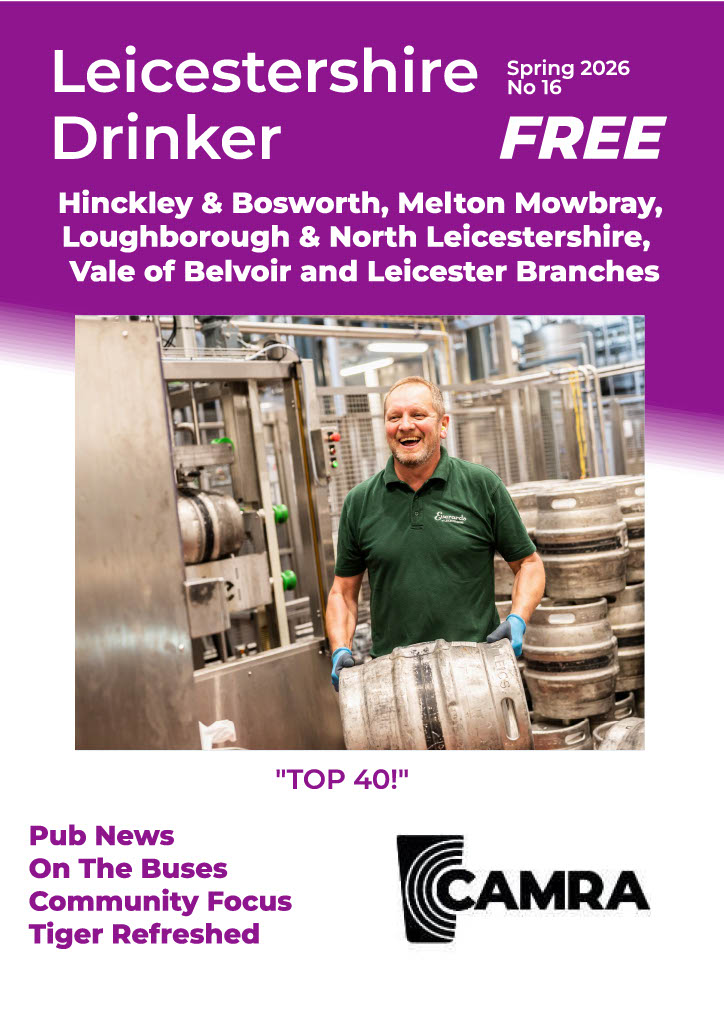 Leicestershire Drinker

Spring 2026
No 16

FREE

Hinckley & Bosworth, Melton Mowbray, Loughborough & North Leicestershire, Vale of Belvoir and Leicester Branches

"TOP 40!"

Pub News
On The Buses
Community Focus
Tiger Refreshed

CAMRA